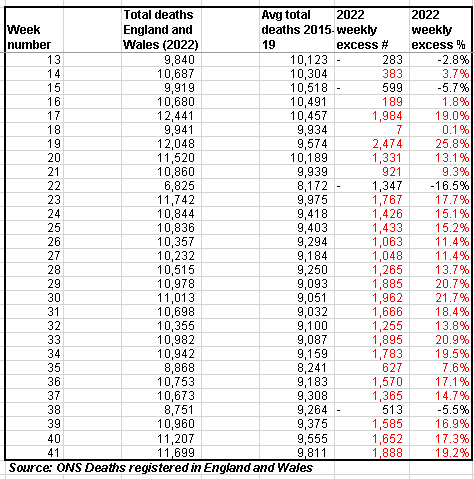 | Week number | Total deaths England and Wales (2022) | Avg total deaths 2015-19 | 2022 weekly excess # | 2022 weekly excess % |
|---|---|---|---|---|
| 13 | 9,840 | 10,123 | - 283 | -2.8% |
| 14 | 10,687 | 10,304 | 383 | 3.7% |
| 15 | 9,919 | 10,518 | - 599 | -5.7% |
| 16 | 10,680 | 10,491 | 189 | 1.8% |
| 17 | 12,441 | 10,457 | 1,984 | 19.0% |
| 18 | 9,941 | 9,934 | 7 | 0.1% |
| 19 | 12,048 | 9,574 | 2,474 | 25.8% |
| 20 | 11,520 | 10,189 | 1,331 | 13.1% |
| 21 | 10,860 | 9,939 | 921 | 9.3% |
| 22 | 6,825 | 8,172 | - 1,347 | -16.5% |
| 23 | 11,742 | 9,975 | 1,767 | 17.7% |
| 24 | 10,844 | 9,418 | 1,426 | 15.1% |
| 25 | 10,836 | 9,403 | 1,433 | 15.2% |
| 26 | 10,357 | 9,294 | 1,063 | 11.4% |
| 27 | 10,232 | 9,184 | 1,048 | 11.4% |
| 28 | 10,515 | 9,250 | 1,265 | 13.7% |
| 29 | 10,978 | 9,093 | 1,885 | 20.7% |
| 30 | 11,013 | 9,051 | 1,962 | 21.7% |
| 31 | 10,698 | 9,032 | 1,666 | 18.4% |
| 32 | 10,355 | 9,100 | 1,255 | 13.8% |
| 33 | 10,982 | 9,087 | 1,895 | 20.9% |
| 34 | 10,942 | 9,159 | 1,783 | 19.5% |
| 35 | 8,868 | 8,241 | 627 | 7.6% |
| 36 | 10,753 | 9,183 | 1,570 | 17.1% |
| 37 | 10,673 | 9,308 | 1,365 | 14.7% |
| 38 | 8,751 | 9,264 | - 513 | -5.5% |
| 39 | 10,960 | 9,375 | 1,585 | 16.9% |
| 40 | 11,207 | 9,555 | 1,652 | 17.3% |
| 41 | 11,699 | 9,811 | 1,888 | 19.2% |

Source: ONS Deaths registered in England and Wales